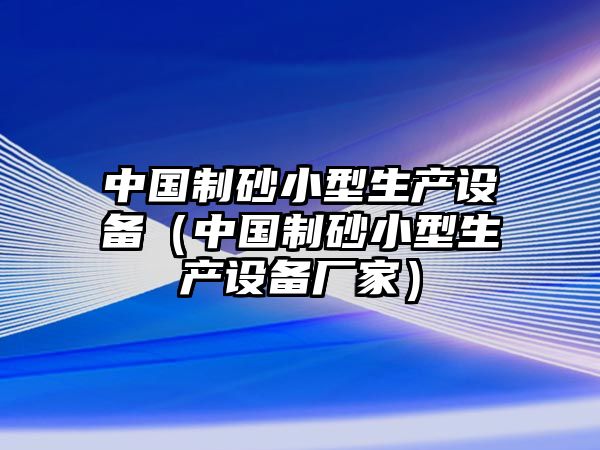 中国制砂小型生产设备（中国制砂小型生产设备厂家）